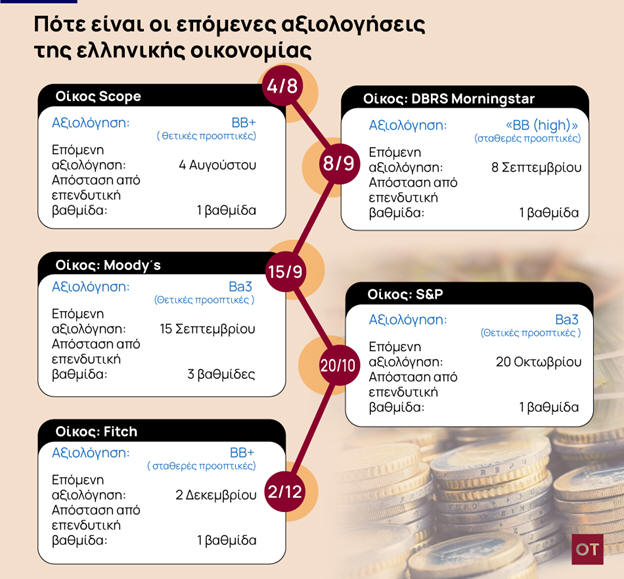 Πότε είναι οι επόμενες αξιολογήσεις της ελληνικής οικονομίας

4/8

Οίκος Scope

Αξιολόγηση: BB+
( Θετικές προοπτικές)

Επόμενη αξιολόγηση: 4 Αυγούστου

Απόσταση από επενδυτική βαθμίδα: 1 βαθμίδα

8/9

Οίκος: DBRS Morningstar

Αξιολόγηση: «BB (high)»
(σταθερές προοπτικές)

Επόμενη αξιολόγηση: 8 Σεπτεμβρίου

Απόσταση από επενδυτική βαθμίδα: 1 βαθμίδα

15/9

Οίκος: Moody´s

Αξιολόγηση: Ba3
(Θετικές προοπτικές )

Επόμενη αξιολόγηση: 15 Σεπτεμβρίου

Απόσταση από επενδυτική βαθμίδα: 3 βαθμίδες

20/10

Οίκος: S&P

Αξιολόγηση: Ba3
(Θετικές προοπτικές )

Επόμενη αξιολόγηση: 20 Οκτωβρίου

Απόσταση από επενδυτική βαθμίδα: 1 βαθμίδα

2/12

Οίκος: Fitch

Αξιολόγηση: BB+
( σταθερές προοπτικές)

Επόμενη αξιολόγηση: 2 Δεκεμβρίου

Απόσταση από επενδυτική βαθμίδα: 1 βαθμίδα

OT